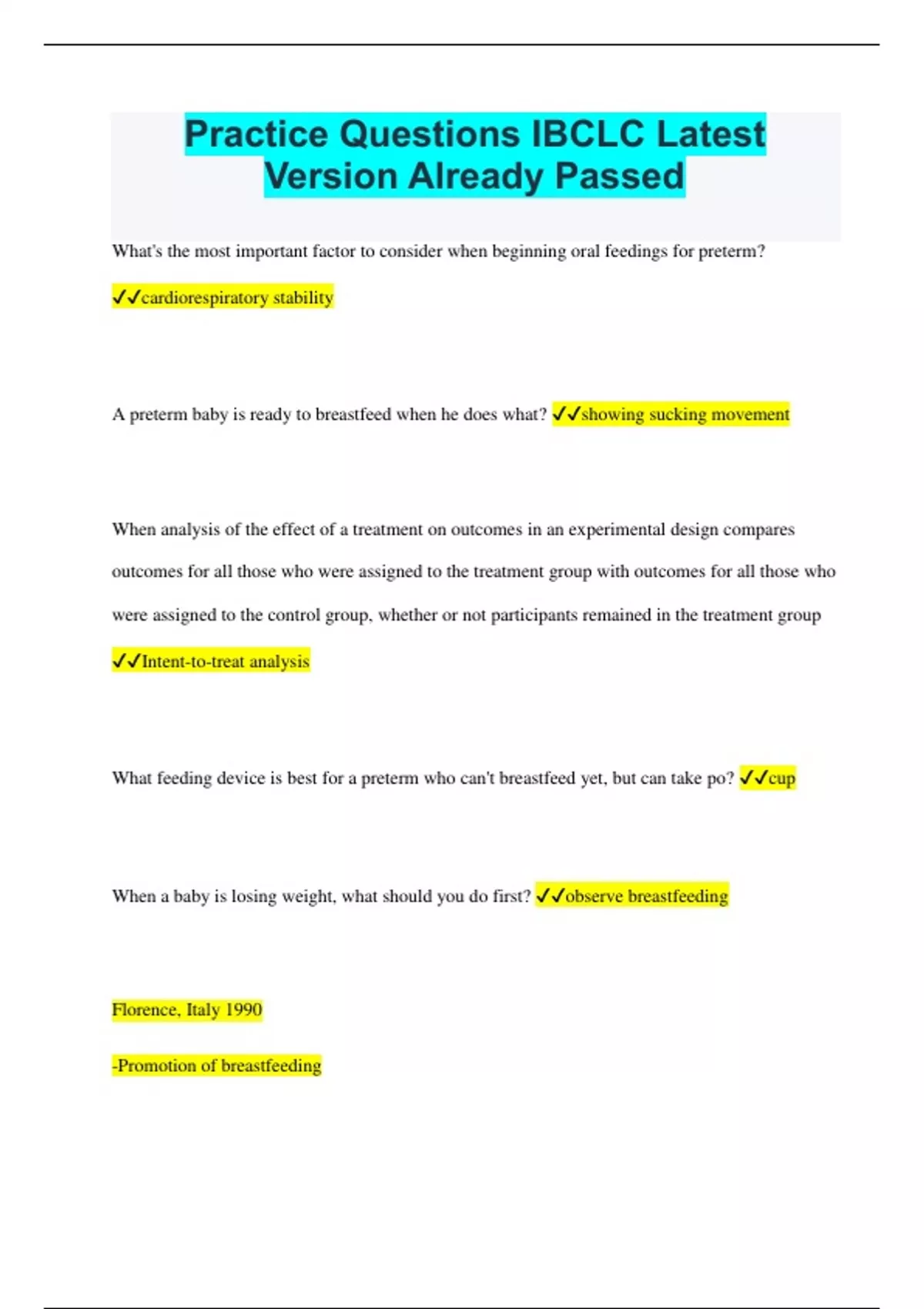 Practice Questions IBCLC Latest Version Already Passed

What's the most important factor to consider when beginning oral feedings for preterm?

✓✓cardiorespiratory stability

A preterm baby is ready to breastfeed when he does what? ✓✓showing sucking movement

When analysis of the effect of a treatment on outcomes in an experimental design compares outcomes for all those who were assigned to the treatment group with outcomes for all those who were assigned to the control group, whether or not participants remained in the treatment group

✓✓Intent-to-treat analysis

What feeding device is best for a preterm who can't breastfeed yet, but can take po? ✓✓cup

When a baby is losing weight, what should you do first? ✓✓observe breastfeeding

Florence, Italy 1990

-Promotion of breastfeeding